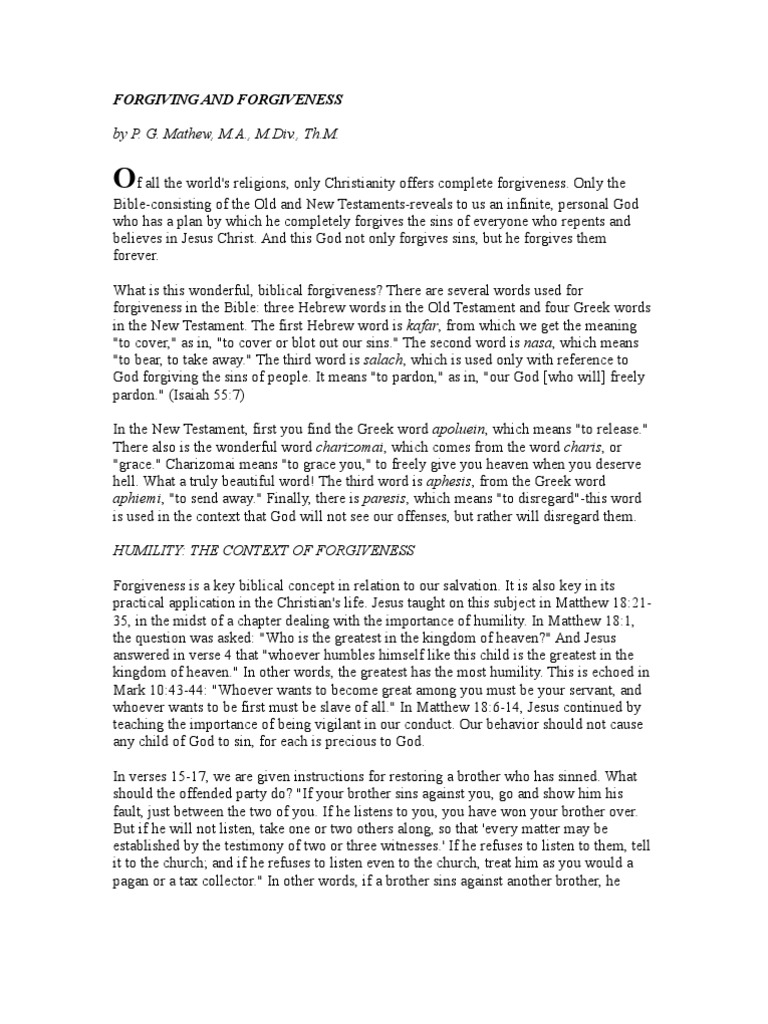 FORGIVING AND FORGIVENESS

by P. G. Mathew, M.A., M.Div., Th.M.

Of all the world's religions, only Christianity offers complete forgiveness. Only the Bible-consisting of the Old and New Testaments-reveals to us an infinite, personal God who has a plan by which he completely forgives the sins of everyone who repents and believes in Jesus Christ. And this God not only forgives sins, but he forgives them forever.

What is this wonderful, biblical forgiveness? There are several words used for forgiveness in the Bible: three Hebrew words in the Old Testament and four Greek words in the New Testament. The first Hebrew word is kafar, from which we get the meaning "to cover," as in, "to cover or blot out our sins." The second word is nasa, which means "to bear, to take away." The third word is salach, which is used only with reference to God forgiving the sins of people. It means "to pardon," as in, "our God [who will] freely pardon." (Isaiah 55:7)

In the New Testament, first you find the Greek word apoluein, which means "to release." There also is the wonderful word charizomai, which comes from the word charis, or "grace." Charizomai means "to grace you," to freely give you heaven when you deserve hell. What a truly beautiful word! The third word is aphesis, from the Greek word aphiemi, "to send away." Finally, there is paresis, which means "to disregard"-this word is used in the context that God will not see our offenses, but rather will disregard them.

HUMILITY: THE CONTEXT OF FORGIVENESS

Forgiveness is a key biblical concept in relation to our salvation. It is also key in its practical application in the Christian's life. Jesus taught on this subject in Matthew 18:21-35, in the midst of a chapter dealing with the importance of humility. In Matthew 18:1, the question was asked: "Who is the greatest in the kingdom of heaven?" And Jesus answered in verse 4 that "whoever humbles himself like this child is the greatest in the kingdom of heaven." In other words, the greatest has the most humility. This is echoed in Mark 10:43-44: "Whoever wants to become great among you must be your servant, and whoever wants to be first must be slave of all." In Matthew 18:6-14, Jesus continued by teaching the importance of being vigilant in our conduct. Our behavior should not cause any child of God to sin, for each is precious to God.

In verses 15-17, we are given instructions for restoring a brother who has sinned. What should the offended party do? "If your brother sins against you, go and show him his fault, just between the two of you. If he listens to you, you have won your brother over. But if he will not listen, take one or two others along, so that 'every matter may be established by the testimony of two or three witnesses.' If he refuses to listen to them, tell it to the church; and if he refuses to listen even to the church, treat him as you would a pagan or a tax collector." In other words, if a brother sins against another brother, he